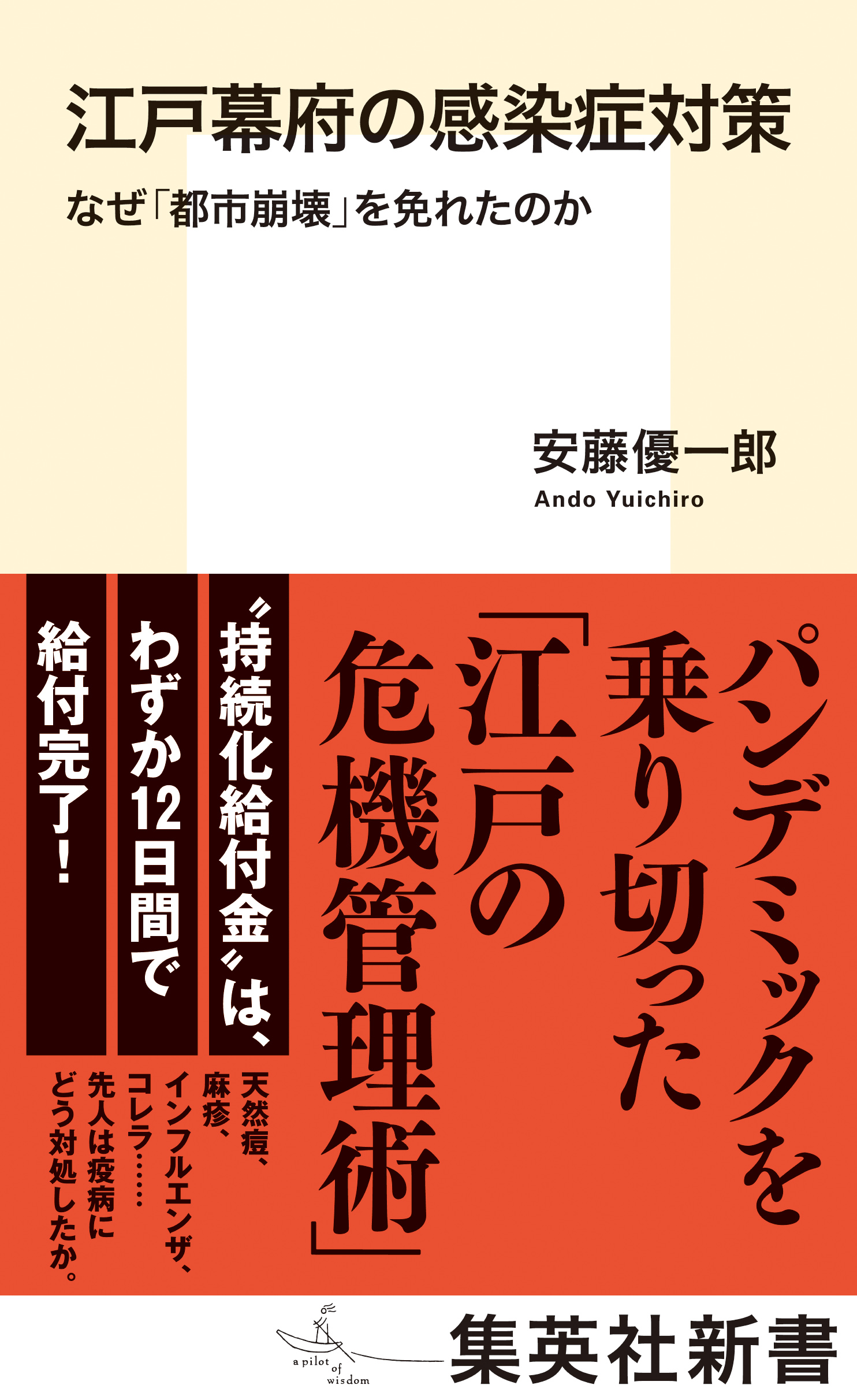 江戸幕府の感染症対策

なぜ「都市崩壊」を免れたのか

安藤優一郎

Ando Yuichiro

パンデミックを乗り切った「江戸の危機管理術」

〝持続化給付金〟は、わずか12日間で給付完了！

天然痘、麻疹、インフルエンザ、コレラ……先人は疫病にどう対処したか。

a pilot of wisdom

集英社新書